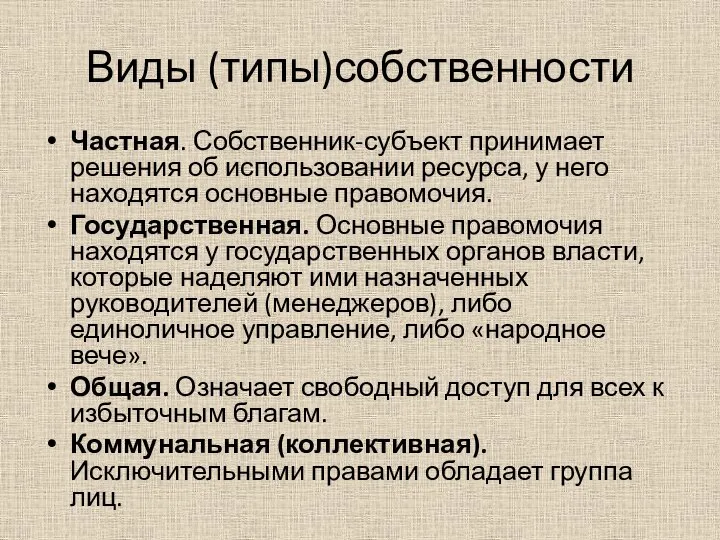 Виды (типы)собственности

• Частная. Собственник-субъект принимает решения об использовании ресурса, у него находятся основные правомочия.
• Государственная. Основные правомочия находятся у государственных органов власти, которые наделяют ими назначенных руководителей (менеджеров), либо единоличное управление, либо «народное вече».
• Общая. Означает свободный доступ для всех к избыточным благам.
• Коммунальная (коллективная). Исключительными правами обладает группа лиц.